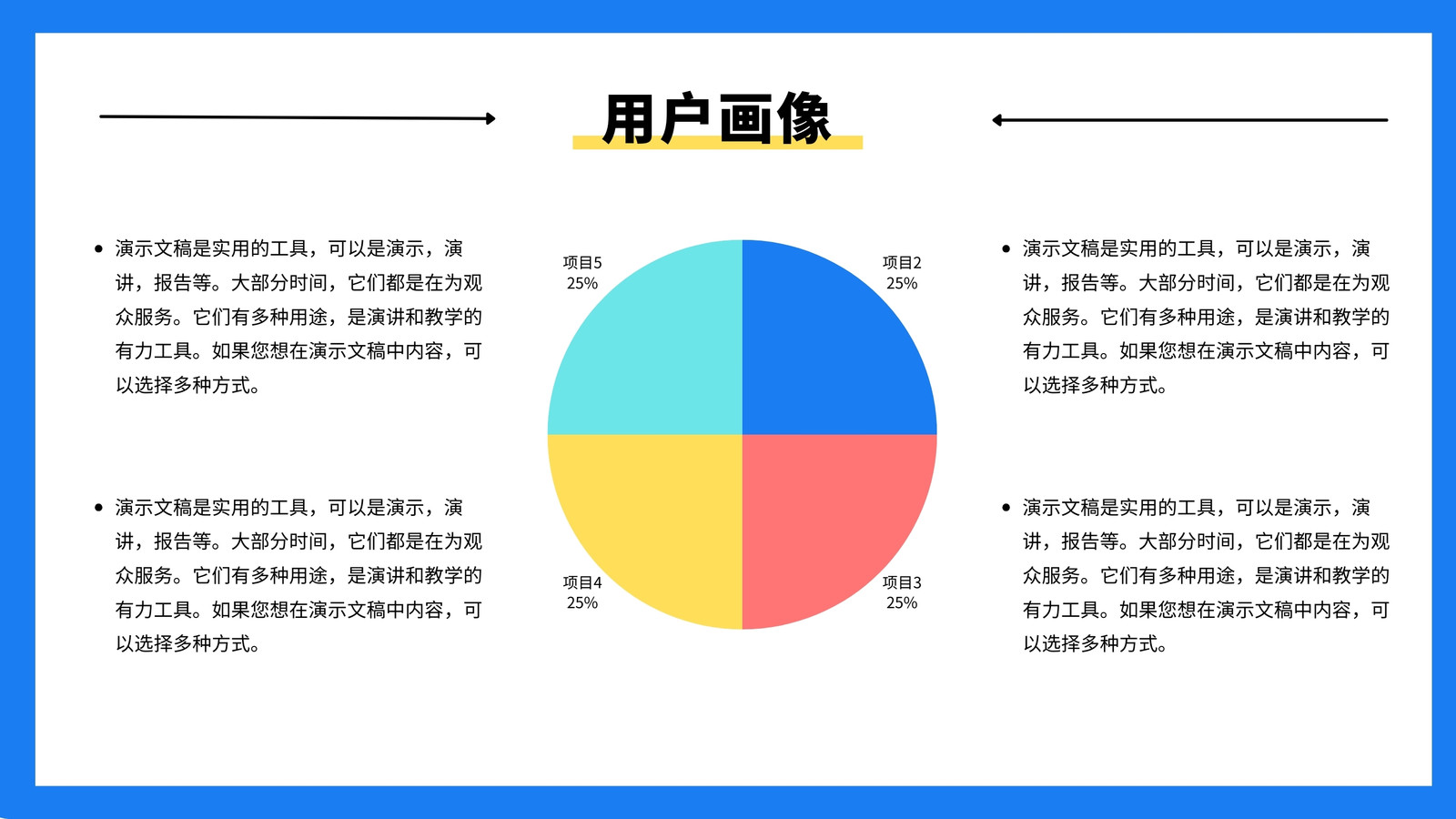 用户画像

• 演示文稿是实用的工具，可以是演示，演讲，报告等。大部分时间，它们都是在为观众服务。它们有多种用途，是演讲和教学的有力工具。如果您想在演示文稿中内容，可以选择多种方式。

• 演示文稿是实用的工具，可以是演示，演讲，报告等。大部分时间，它们都是在为观众服务。它们有多种用途，是演讲和教学的有力工具。如果您想在演示文稿中内容，可以选择多种方式。

项目5
25%

项目2
25%

项目4
25%

项目3
25%

• 演示文稿是实用的工具，可以是演示，演讲，报告等。大部分时间，它们都是在为观众服务。它们有多种用途，是演讲和教学的有力工具。如果您想在演示文稿中内容，可以选择多种方式。

• 演示文稿是实用的工具，可以是演示，演讲，报告等。大部分时间，它们都是在为观众服务。它们有多种用途，是演讲和教学的有力工具。如果您想在演示文稿中内容，可以选择多种方式。